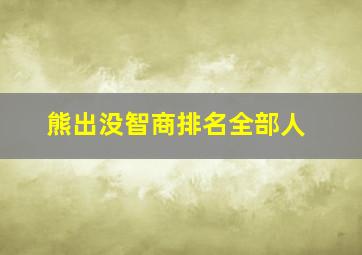 熊出没智商排名全部人